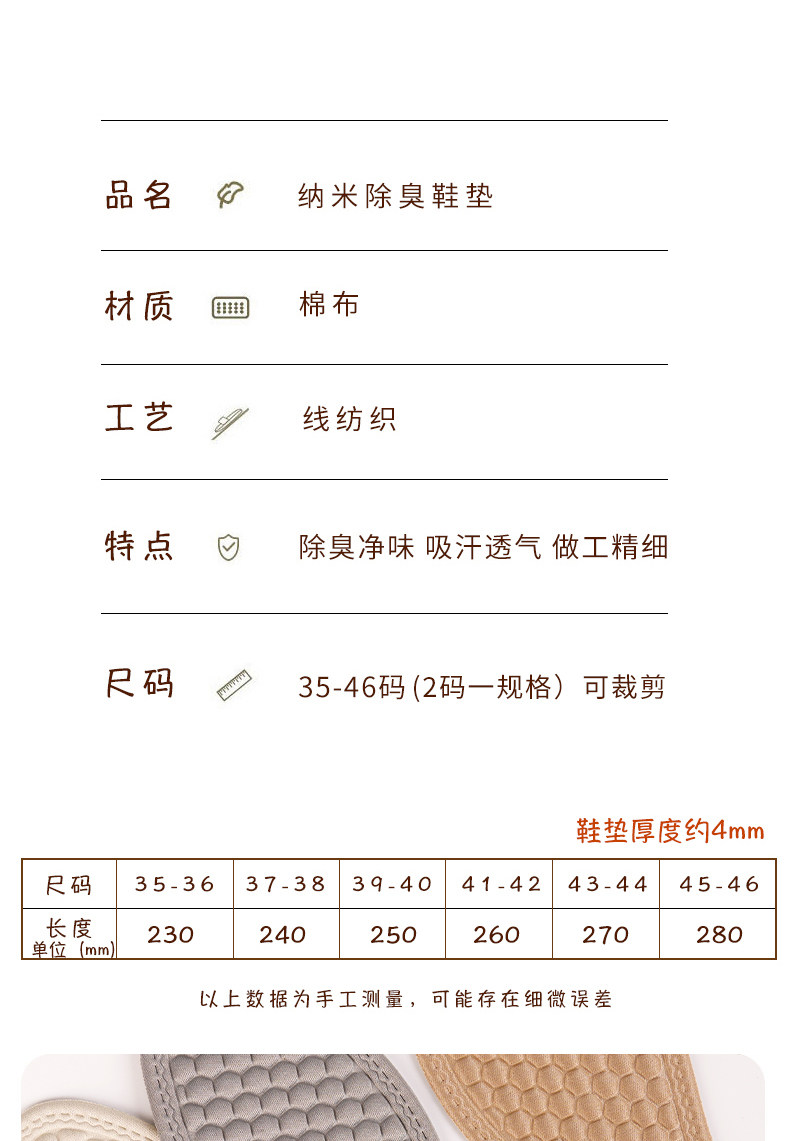 品名 纳米除臭鞋垫

材质 棉布

工艺 线纺织

特点 除臭净味 吸汗透气 做工精细

尺码 35-46码 (2码一规格) 可裁剪

鞋垫厚度约4mm

| 尺码 | 35-36 | 37-38 | 39-40 | 41-42 | 43-44 | 45-46 |
|---|---|---|---|---|---|---|
| 长度 单位 (mm) | 230 | 240 | 250 | 260 | 270 | 280 |

以上数据为手工测量，可能存在细微误差